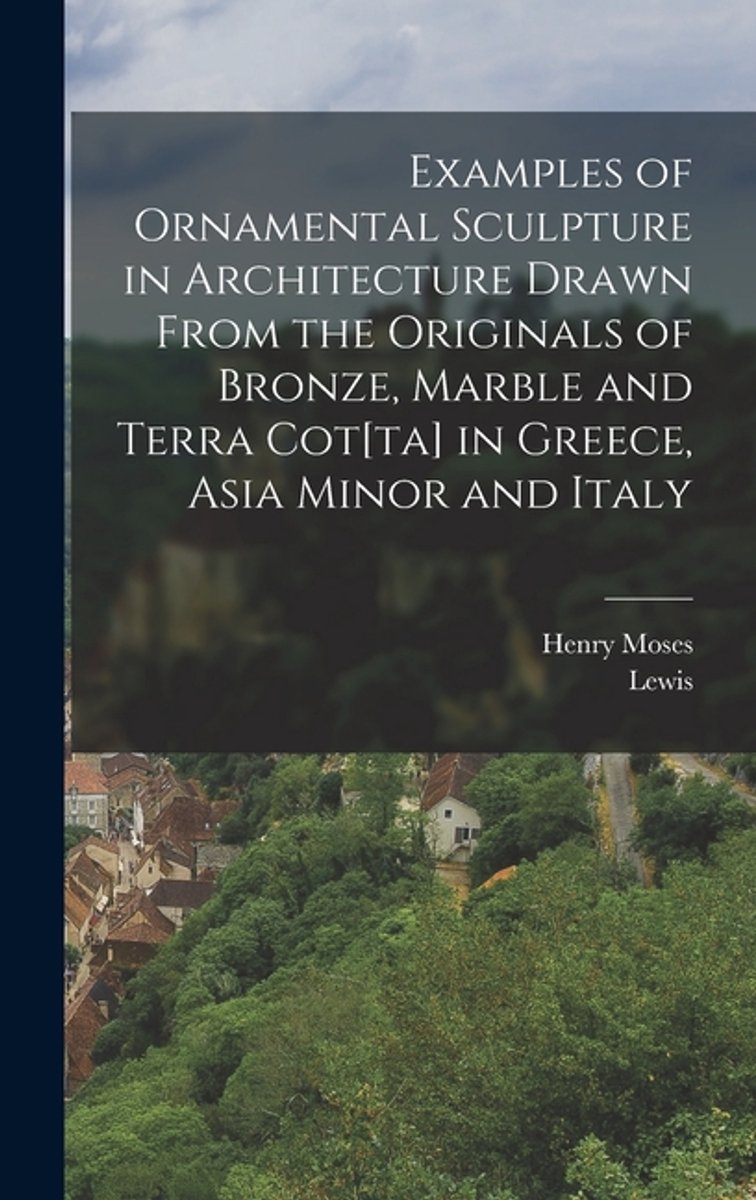 Examples of Ornamental Sculpture in Architecture Drawn From the Originals of Bronze, Marble and Terra Cot[ta] in Greece, Asia Minor and Italy

Henry Moses
Lewis